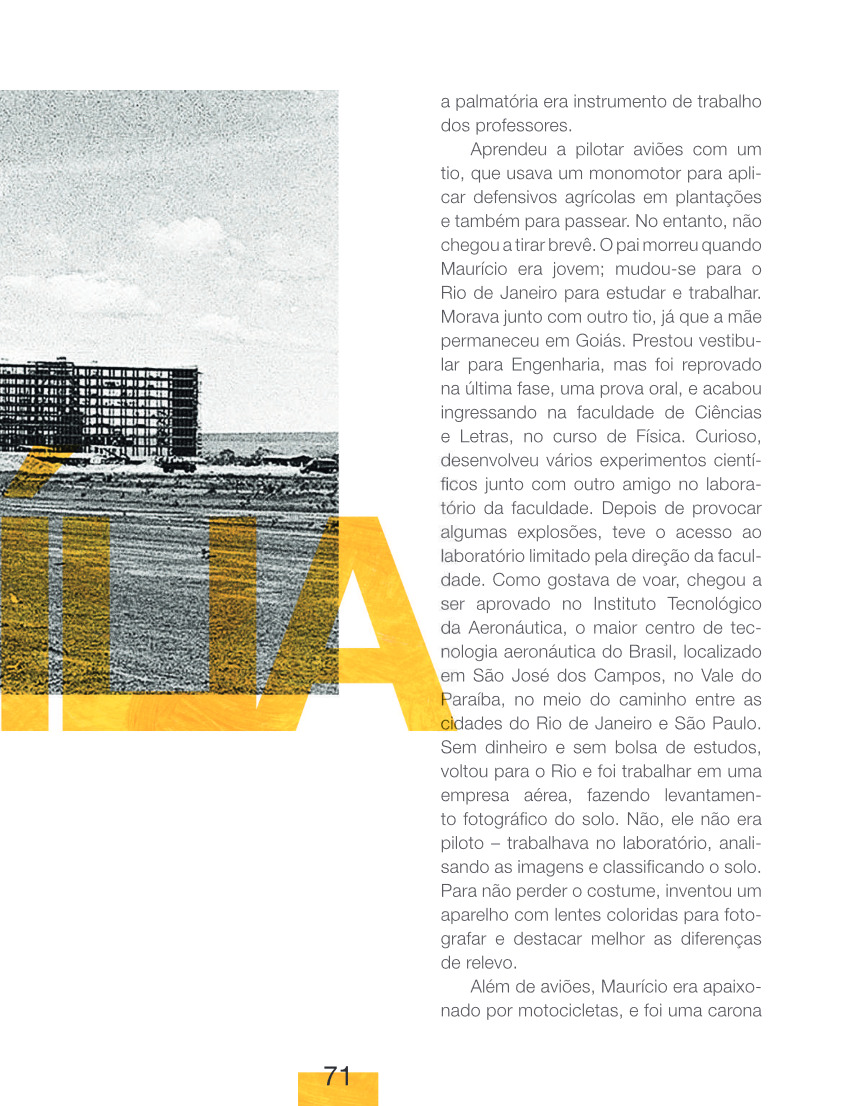 ÍLIA

a palmatória era instrumento de trabalho dos professores.

Aprendeu a pilotar aviões com um tio, que usava um monomotor para aplicar defensivos agrícolas em plantações e também para passear. No entanto, não chegou a tirar brevê. O pai morreu quando Maurício era jovem; mudou-se para o Rio de Janeiro para estudar e trabalhar. Morava junto com outro tio, já que a mãe permaneceu em Goiás. Prestou vestibular para Engenharia, mas foi reprovado na última fase, uma prova oral, e acabou ingressando na faculdade de Ciências e Letras, no curso de Física. Curioso, desenvolveu vários experimentos científicos junto com outro amigo no laboratório da faculdade. Depois de provocar algumas explosões, teve o acesso ao laboratório limitado pela direção da faculdade. Como gostava de voar, chegou a ser aprovado no Instituto Tecnológico da Aeronáutica, o maior centro de tecnologia aeronáutica do Brasil, localizado em São José dos Campos, no Vale do Paraíba, no meio do caminho entre as cidades do Rio de Janeiro e São Paulo. Sem dinheiro e sem bolsa de estudos, voltou para o Rio e foi trabalhar em uma empresa aérea, fazendo levantamento fotográfico do solo. Não, ele não era piloto – trabalhava no laboratório, analisando as imagens e classificando o solo. Para não perder o costume, inventou um aparelho com lentes coloridas para fotografar e destacar melhor as diferenças de relevo.

Além de aviões, Maurício era apaixonado por motocicletas, e foi uma carona

71